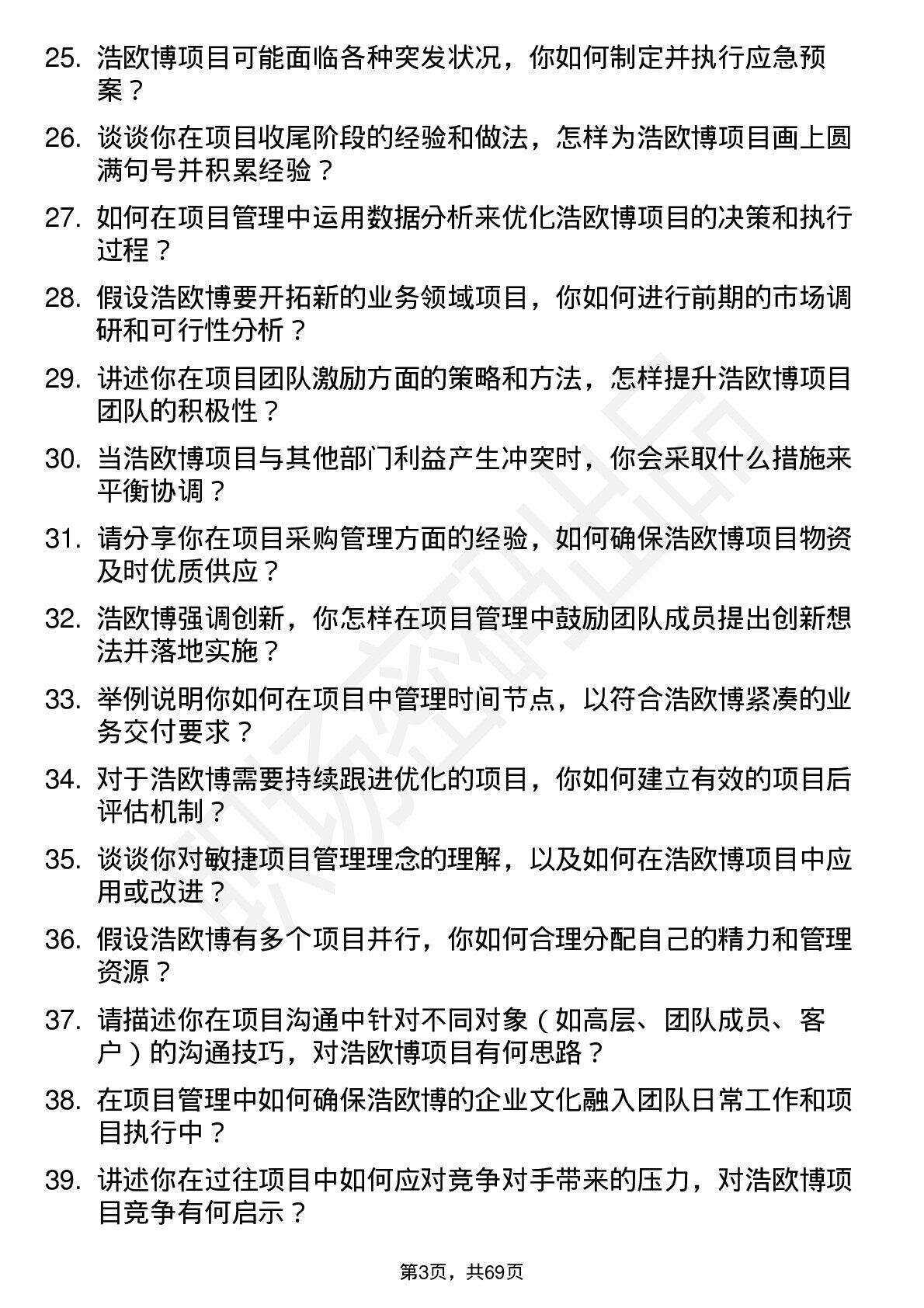 25. 浩欧博项目可能面临各种突发状况，你如何制定并执行应急预案？

26. 谈谈你在项目收尾阶段的经验和做法，怎样为浩欧博项目画上圆满句号并积累经验？

27. 如何在项目管理中运用数据分析来优化浩欧博项目的决策和执行过程？

28. 假设浩欧博要开拓新的业务领域项目，你如何进行前期的市场调研和可行性分析？

29. 讲述你在项目团队激励方面的策略和方法，怎样提升浩欧博项目团队的积极性？

30. 当浩欧博项目与其他部门利益产生冲突时，你会采取什么措施来平衡协调？

31. 请分享你在项目采购管理方面的经验，如何确保浩欧博项目物资及时优质供应？

32. 浩欧博强调创新，你怎样在项目管理中鼓励团队成员提出创新想法并落地实施？

33. 举例说明你如何在项目中管理时间节点，以符合浩欧博紧凑的业务交付要求？

34. 对于浩欧博需要持续跟进优化的项目，你如何建立有效的项目后评估机制？

35. 谈谈你对敏捷项目管理理念的理解，以及如何在浩欧博项目中应用或改进？

36. 假设浩欧博有多个项目并行，你如何合理分配自己的精力和管理资源？

37. 请描述你在项目沟通中针对不同对象（如高层、团队成员、客户）的沟通技巧，对浩欧博项目有何思路？

38. 在项目管理中如何确保浩欧博的企业文化融入团队日常工作和项目执行中？

39. 讲述你在过往项目中如何应对竞争对手带来的压力，对浩欧博项目竞争有何启示？

第3页，共69页